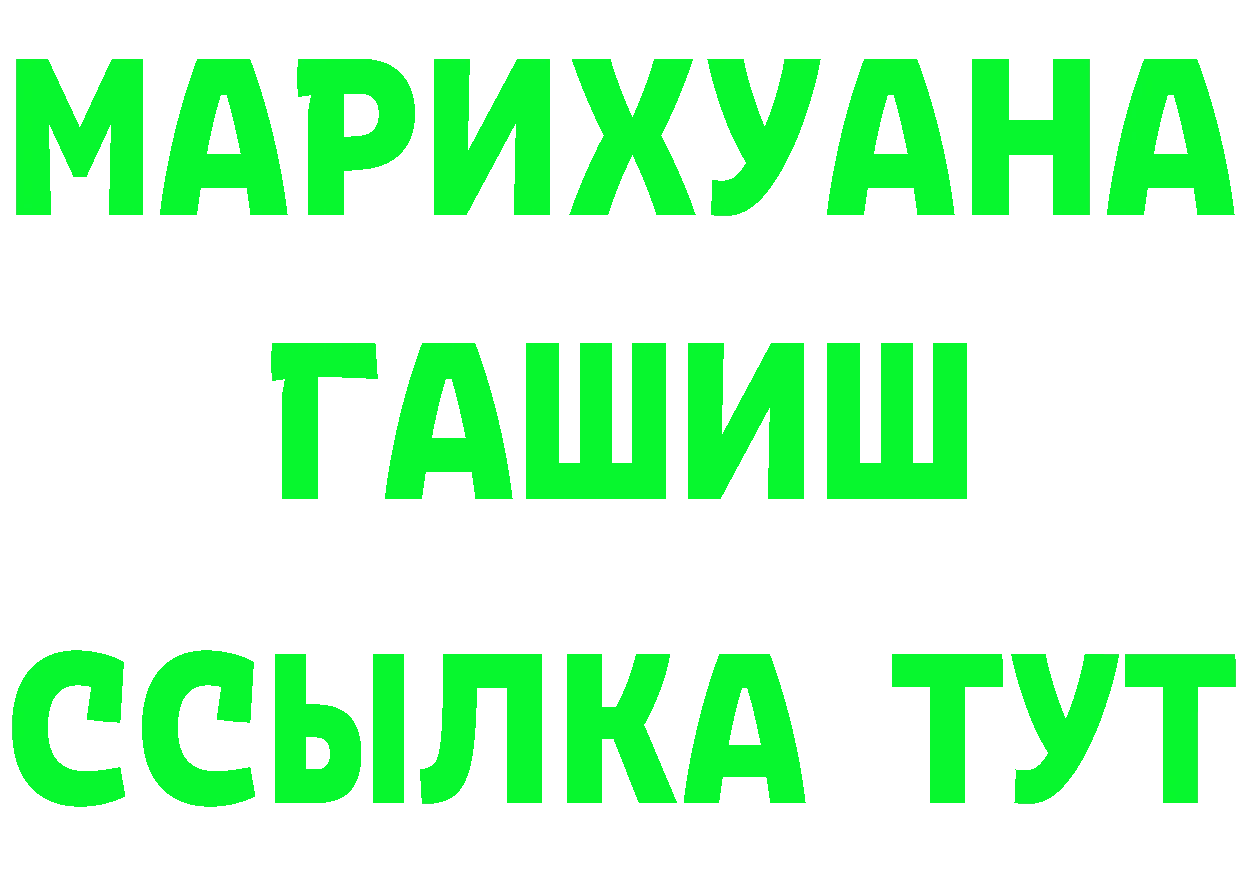 МАРИХУАНА
ГАШИШ
ССЫЛКА ТУТ